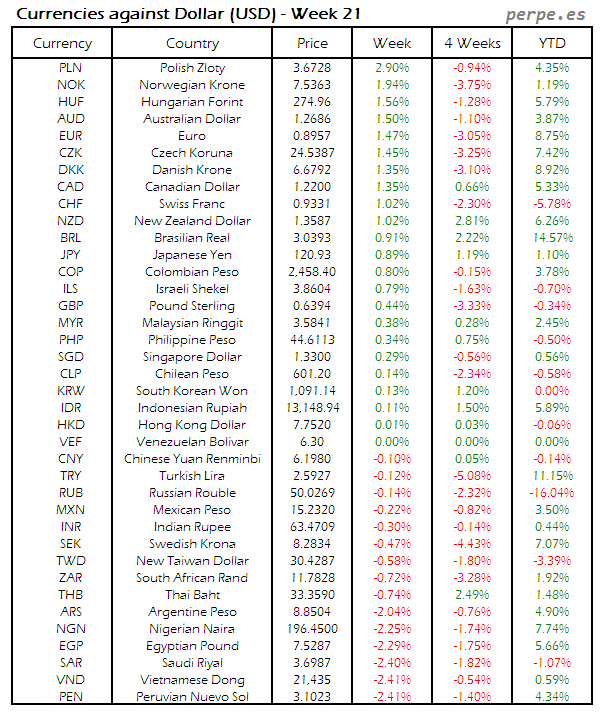 Currencies against Dollar (USD) - Week 21

perpe.es

| Currency | Country | Price | Week | 4 Weeks | YTD |
|---|---|---|---|---|---|
| PLN | Polish Zloty | 3.6728 | 2.90% | -0.94% | 4.35% |
| NOK | Norwegian Krone | 7.5363 | 1.94% | -3.75% | 1.19% |
| HUF | Hungarian Forint | 274.96 | 1.56% | -1.28% | 5.79% |
| AUD | Australian Dollar | 1.2686 | 1.50% | -1.10% | 3.87% |
| EUR | Euro | 0.8957 | 1.47% | -3.05% | 8.75% |
| CZK | Czech Koruna | 24.5387 | 1.45% | -3.25% | 7.42% |
| DKK | Danish Krone | 6.6792 | 1.35% | -3.10% | 8.92% |
| CAD | Canadian Dollar | 1.2200 | 1.35% | 0.66% | 5.33% |
| CHF | Swiss Franc | 0.9331 | 1.02% | -2.30% | -5.78% |
| NZD | New Zealand Dollar | 1.3587 | 1.02% | 2.81% | 6.26% |
| BRL | Brasilian Real | 3.0393 | 0.91% | 2.22% | 14.57% |
| JPY | Japanese Yen | 120.93 | 0.89% | 1.19% | 1.10% |
| COP | Colombian Peso | 2,458.40 | 0.80% | -0.15% | 3.78% |
| ILS | Israeli Shekel | 3.8604 | 0.79% | -1.63% | -0.70% |
| GBP | Pound Sterling | 0.6394 | 0.44% | -3.33% | -0.34% |
| MYR | Malaysian Ringgit | 3.5841 | 0.38% | 0.28% | 2.45% |
| PHP | Philippine Peso | 44.6113 | 0.34% | 0.75% | -0.50% |
| SGD | Singapore Dollar | 1.3300 | 0.29% | -0.56% | 0.56% |
| CLP | Chilean Peso | 601.20 | 0.14% | -2.34% | -0.58% |
| KRW | South Korean Won | 1,091.14 | 0.13% | 1.20% | 0.00% |
| IDR | Indonesian Rupiah | 13,148.94 | 0.11% | 1.50% | 5.89% |
| HKD | Hong Kong Dollar | 7.7520 | 0.01% | 0.03% | -0.06% |
| VEF | Venezuelan Bolivar | 6.30 | 0.00% | 0.00% | 0.00% |
| CNY | Chinese Yuan Renminbi | 6.1980 | -0.10% | 0.05% | -0.14% |
| TRY | Turkish Lira | 2.5927 | -0.12% | -5.08% | 11.15% |
| RUB | Russian Rouble | 50.0269 | -0.14% | -2.32% | -16.04% |
| MXN | Mexican Peso | 15.2320 | -0.22% | -0.82% | 3.50% |
| INR | Indian Rupee | 63.4709 | -0.30% | -0.14% | 0.44% |
| SEK | Swedish Krona | 8.2834 | -0.47% | -4.43% | 7.07% |
| TWD | New Taiwan Dollar | 30.4287 | -0.58% | -1.80% | -3.39% |
| ZAR | South African Rand | 11.7828 | -0.72% | -3.28% | 1.92% |
| THB | Thai Baht | 33.3590 | -0.74% | 2.49% | 1.48% |
| ARS | Argentine Peso | 8.8504 | -2.04% | -0.76% | 4.90% |
| NGN | Nigerian Naira | 196.4500 | -2.25% | -1.74% | 7.74% |
| EGP | Egyptian Pound | 7.5287 | -2.29% | -1.75% | 5.66% |
| SAR | Saudi Riyal | 3.6987 | -2.40% | -1.82% | -1.07% |
| VND | Vietnamese Dong | 21,435 | -2.41% | -0.54% | 0.59% |
| PEN | Peruvian Nuevo Sol | 3.1023 | -2.41% | -1.40% | 4.34% |